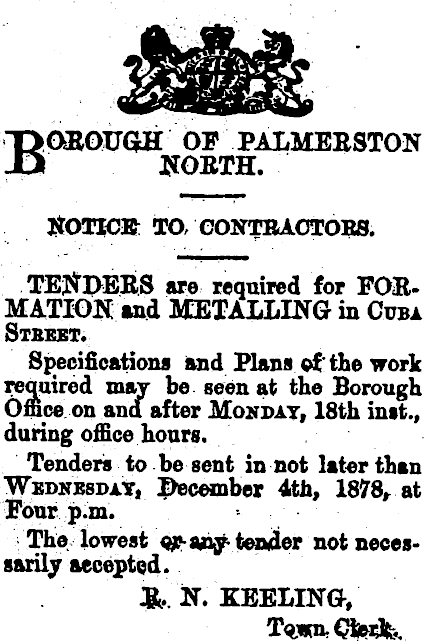 BOROUGH OF PALMERSTON NORTH.

NOTICE TO CONTRACTORS.

TENDERS are required for FORMATION and METALLING in CUBA STREET.

Specifications and Plans of the work required may be seen at the Borough Office on and after MONDAY, 18th inst., during office hours.

Tenders to be sent in not later than WEDNESDAY, December 4th, 1878, at Four p.m.

The lowest or any tender not necessarily accepted.

R. N. KEELING,
Town Clerk.